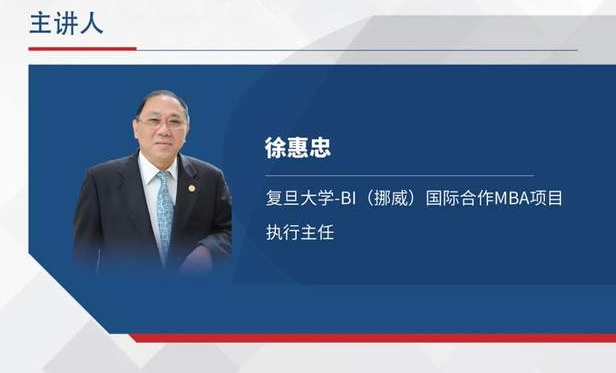 主讲人

徐惠忠

复旦大学-BI（挪威）国际合作MBA项目
执行主任